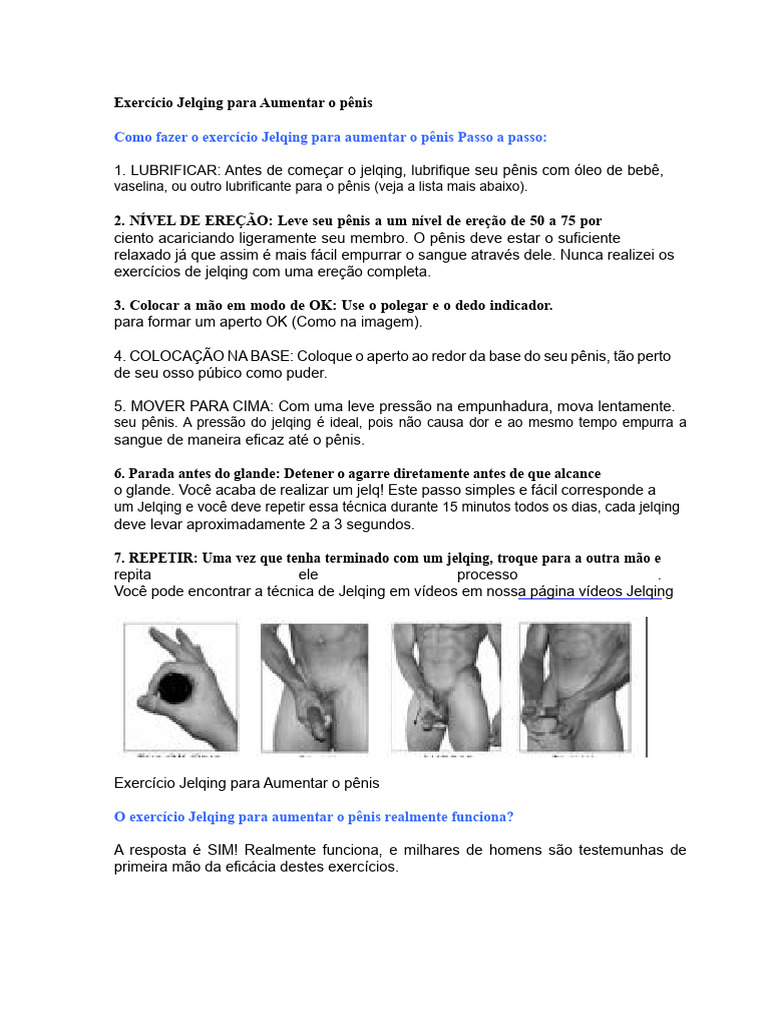 Exercício Jelqing para Aumentar o pênis

Como fazer o exercício Jelqing para aumentar o pênis Passo a passo:

1. LUBRIFICAR: Antes de começar o jelqing, lubrifique seu pênis com óleo de bebê, vaselina, ou outro lubrificante para o pênis (veja a lista mais abaixo).

2. NÍVEL DE EREÇÃO: Leve seu pênis a um nível de ereção de 50 a 75 por ciento acariciando ligeramente seu membro. O pênis deve estar o suficiente relaxado já que assim é mais fácil empurrar o sangue através dele. Nunca realizei os exercícios de jelqing com uma ereção completa.

3. Colocar a mão em modo de OK: Use o polegar e o dedo indicador. para formar um aperto OK (Como na imagem).

4. COLOCAÇÃO NA BASE: Coloque o aperto ao redor da base do seu pênis, tão perto de seu osso púbico como puder.

5. MOVER PARA CIMA: Com uma leve pressão na empunhadura, mova lentamente. seu pênis. A pressão do jelqing é ideal, pois não causa dor e ao mesmo tempo empurra a sangue de maneira eficaz até o pênis.

6. Parada antes do glande: Detener o agarre diretamente antes de que alcance o glande. Você acaba de realizar um jelq! Este passo simples e fácil corresponde a um Jelqing e você deve repetir essa técnica durante 15 minutos todos os dias, cada jelqing deve levar aproximadamente 2 a 3 segundos.

7. REPETIR: Uma vez que tenha terminado com um jelqing, troque para a outra mão e repita ele processo .
Você pode encontrar a técnica de Jelqing em vídeos em nossa página vídeos Jelqing

Exercício Jelqing para Aumentar o pênis

O exercício Jelqing para aumentar o pênis realmente funciona?

A resposta é SIM! Realmente funciona, e milhares de homens são testemunhas de primeira mão da eficácia destes exercícios.